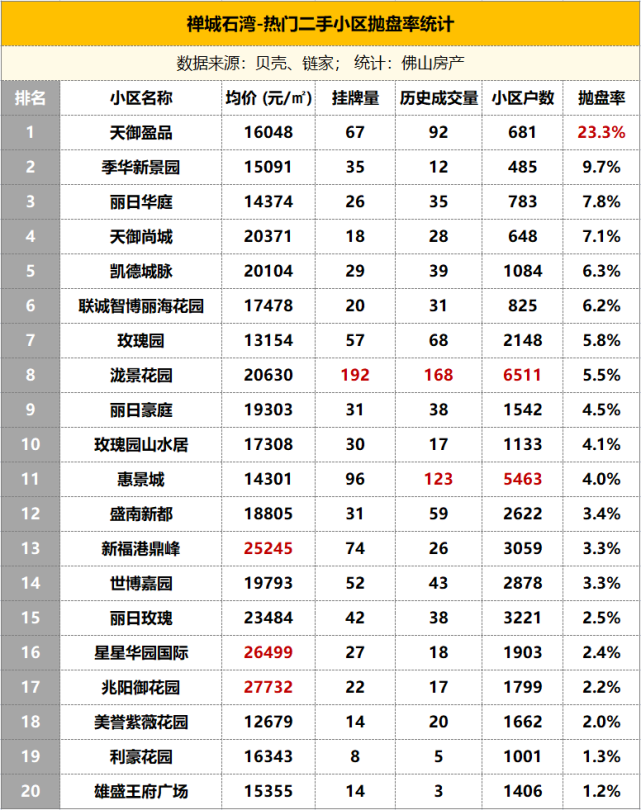 禅城石湾-热门二手小区抛盘率统计

数据来源：贝壳、链家；  统计：佛山房产

| 排名 | 小区名称 | 均价（元/㎡） | 挂牌量 | 历史成交量 | 小区户数 | 抛盘率 |
|---|---|---|---|---|---|---|
| 1 | 天御盈品 | 16048 | 67 | 92 | 681 | 23.3% |
| 2 | 季华新景园 | 15091 | 35 | 12 | 485 | 9.7% |
| 3 | 丽日华庭 | 14374 | 26 | 35 | 783 | 7.8% |
| 4 | 天御尚城 | 20371 | 18 | 28 | 648 | 7.1% |
| 5 | 凯德城脉 | 20104 | 29 | 39 | 1084 | 6.3% |
| 6 | 联诚智博丽海花园 | 17478 | 20 | 31 | 825 | 6.2% |
| 7 | 玫瑰园 | 13154 | 57 | 68 | 2148 | 5.8% |
| 8 | 泷景花园 | 20630 | 192 | 168 | 6511 | 5.5% |
| 9 | 丽日豪庭 | 19303 | 31 | 38 | 1542 | 4.5% |
| 10 | 玫瑰园山水居 | 17308 | 30 | 17 | 1133 | 4.1% |
| 11 | 惠景城 | 14301 | 96 | 123 | 5463 | 4.0% |
| 12 | 盛南新都 | 18805 | 31 | 59 | 2622 | 3.4% |
| 13 | 新福港鼎峰 | 25245 | 74 | 26 | 3059 | 3.3% |
| 14 | 世博嘉园 | 19793 | 52 | 43 | 2878 | 3.3% |
| 15 | 丽日玫瑰 | 23484 | 42 | 38 | 3221 | 2.5% |
| 16 | 星星华园国际 | 26499 | 27 | 18 | 1903 | 2.4% |
| 17 | 兆阳御花园 | 27732 | 22 | 17 | 1799 | 2.2% |
| 18 | 美誉紫薇花园 | 12679 | 14 | 20 | 1662 | 2.0% |
| 19 | 利豪花园 | 16343 | 8 | 5 | 1001 | 1.3% |
| 20 | 雄盛王府广场 | 15355 | 14 | 3 | 1406 | 1.2% |